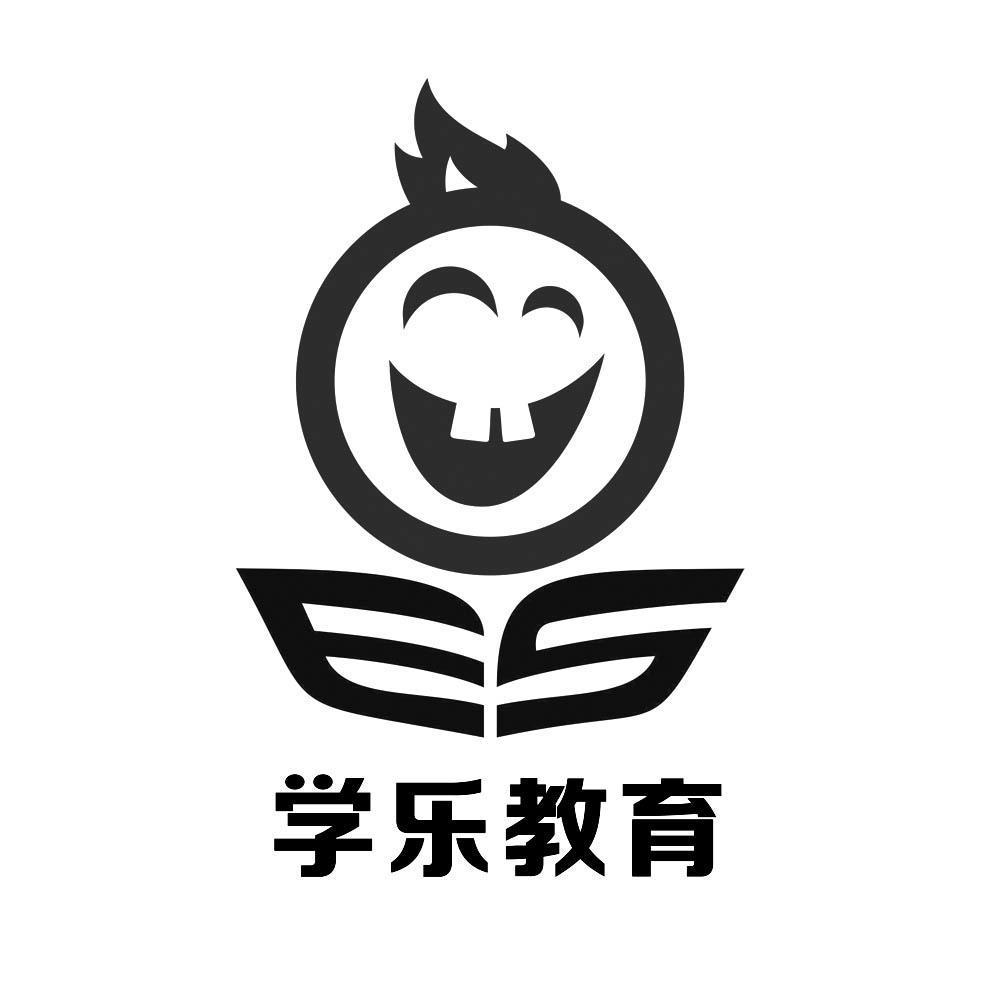 学乐教育